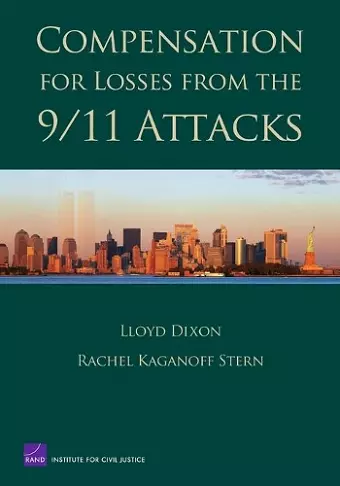 COMPENSATION
FOR LOSSES FROM THE
9/11 ATTACKS

LLOYD DIXON

RACHEL KAGANOFF STERN

RAND INSTITUTE FOR CIVIL JUSTICE